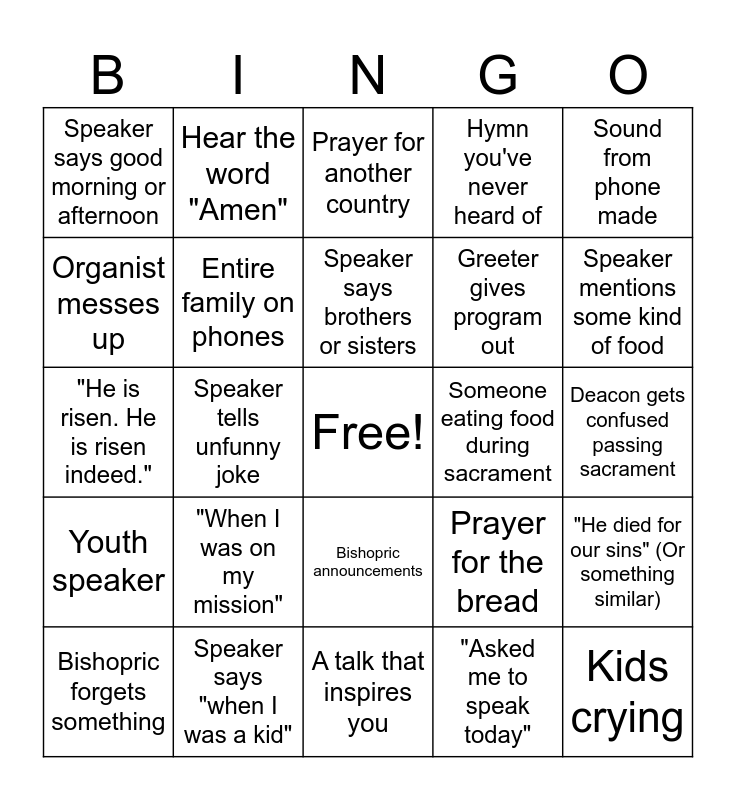 | B | I | N | G | O |
|---|---|---|---|---|
| Speaker says good morning or afternoon | Hear the word "Amen" | Prayer for another country | Hymn you've never heard of | Sound from phone made |
| Organist messes up | Entire family on phones | Speaker says brothers or sisters | Greeter gives program out | Speaker mentions some kind of food |
| "He is risen. He is risen indeed." | Speaker tells unfunny joke | Free! | Someone eating food during sacrament | Deacon gets confused passing sacrament |
| Youth speaker | "When I was on my mission" | Bishopric announcements | Prayer for the bread | "He died for our sins" (Or something similar) |
| Bishopric forgets something | Speaker says "when I was a kid" | A talk that inspires you | "Asked me to speak today" | Kids crying |